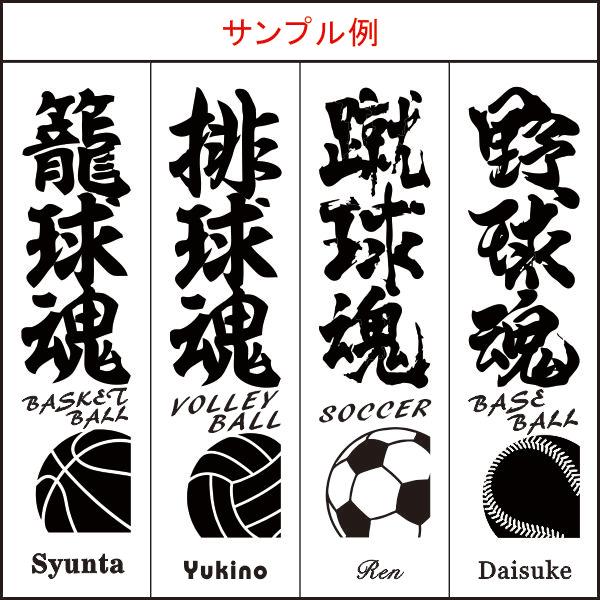 サンプル例

籠球魂
BASKET BALL
Syunta

排球魂
VOLLEY BALL
Yukino

蹴球魂
SOCCER
Ren

野球魂
BASE BALL
Daisuke